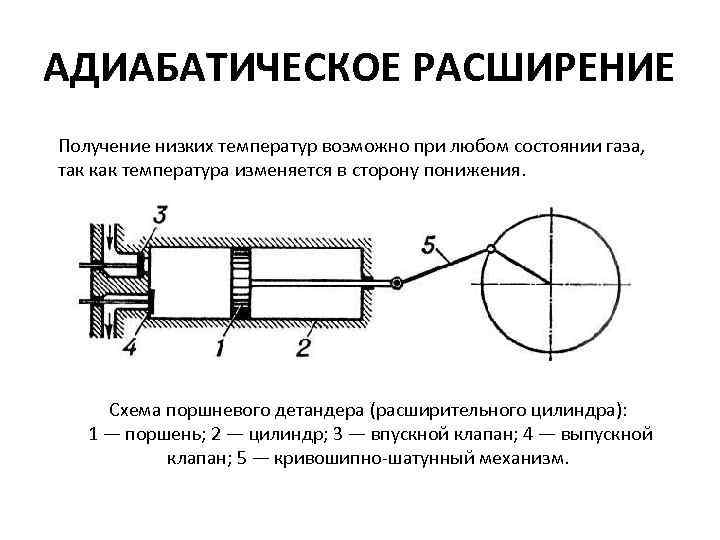 АДИАБАТИЧЕСКОЕ РАСШИРЕНИЕ

Получение низких температур возможно при любом состоянии газа, так как температура изменяется в сторону понижения.

3
5
4
1
2

Схема поршневого детандера (расширительного цилиндра): 1 — поршень; 2 — цилиндр; 3 — впускной клапан; 4 — выпускной клапан; 5 — кривошипно-шатунный механизм.